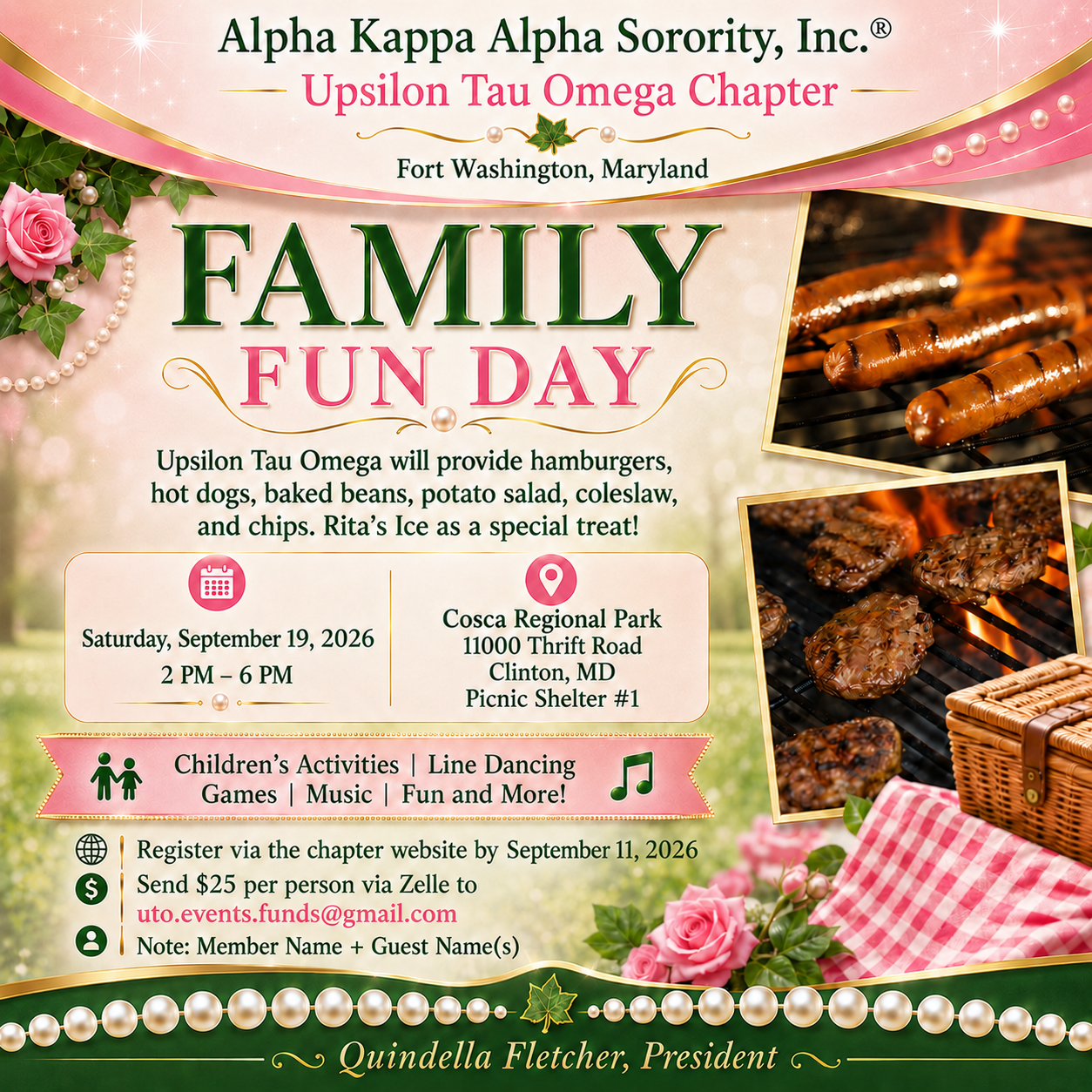 Alpha Kappa Alpha Sorority, Inc.®
Upsilon Tau Omega Chapter
Fort Washington, Maryland

FAMILY
FUN DAY

Upsilon Tau Omega will provide hamburgers, hot dogs, baked beans, potato salad, coleslaw, and chips. Rita's Ice as a special treat!

Saturday, September 19, 2026
2 PM – 6 PM

Cosca Regional Park
11000 Thrift Road
Clinton, MD
Picnic Shelter #1

Children's Activities | Line Dancing
Games | Music | Fun and More!

Register via the chapter website by September 11, 2026
Send $25 per person via Zelle to
uto.events.funds@gmail.com
Note: Member Name + Guest Name(s)

Quindella Fletcher, President